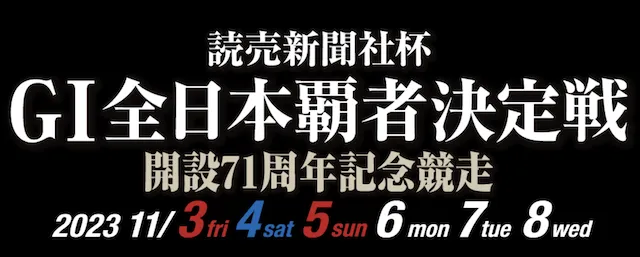 読売新聞社杯
GI全日本覇者決定戦
開設71周年記念競走
2023 11/ 3 fri 4 sat 5 sun 6 mon 7 tue 8 wed